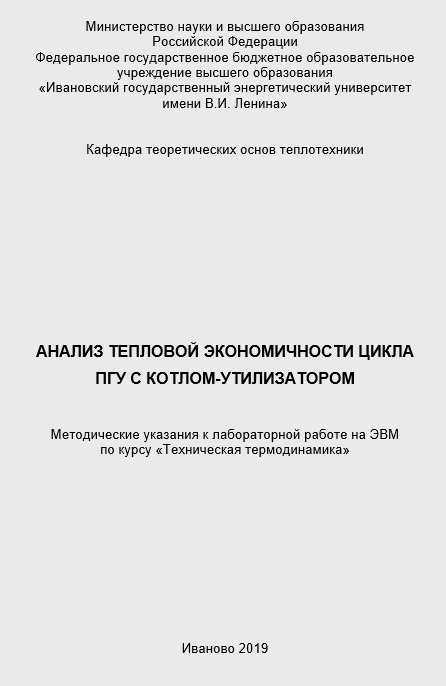 Министерство науки и высшего образования
Российской Федерации
Федеральное государственное бюджетное образовательное учреждение высшего образования
«Ивановский государственный энергетический университет имени В.И. Ленина»

Кафедра теоретических основ теплотехники

АНАЛИЗ ТЕПЛОВОЙ ЭКОНОМИЧНОСТИ ЦИКЛА
ПГУ С КОТЛОМ-УТИЛИЗАТОРОМ

Методические указания к лабораторной работе на ЭВМ
по курсу «Техническая термодинамика»

Иваново 2019